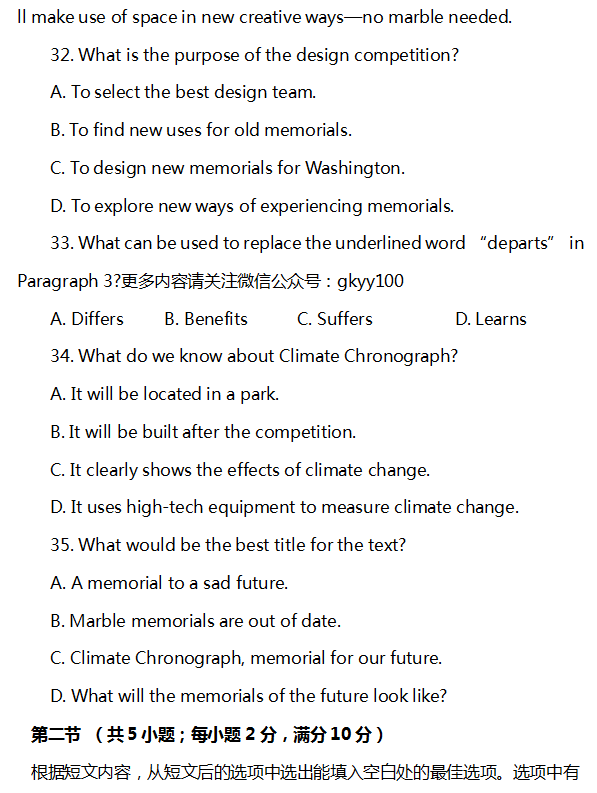 ll make use of space in new creative ways—no marble needed.

32. What is the purpose of the design competition?

A. To select the best design team.

B. To find new uses for old memorials.

C. To design new memorials for Washington.

D. To explore new ways of experiencing memorials.

33. What can be used to replace the underlined word “departs” in Paragraph 3?更多内容请关注微信公众号：gkyy100

A. Differs B. Benefits C. Suffers D. Learns

34. What do we know about Climate Chronograph?

A. It will be located in a park.

B. It will be built after the competition.

C. It clearly shows the effects of climate change.

D. It uses high-tech equipment to measure climate change.

35. What would be the best title for the text?

A. A memorial to a sad future.

B. Marble memorials are out of date.

C. Climate Chronograph, memorial for our future.

D. What will the memorials of the future look like?

第二节 （共 5 小题；每小题 2 分，满分 10 分）

根据短文内容，从短文后的选项中选出能填入空白处的最佳选项。选项中有